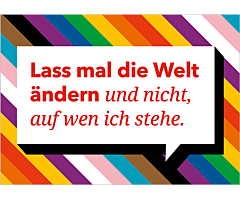 Lass mal die Welt ändern und nicht, auf wen ich stehe.